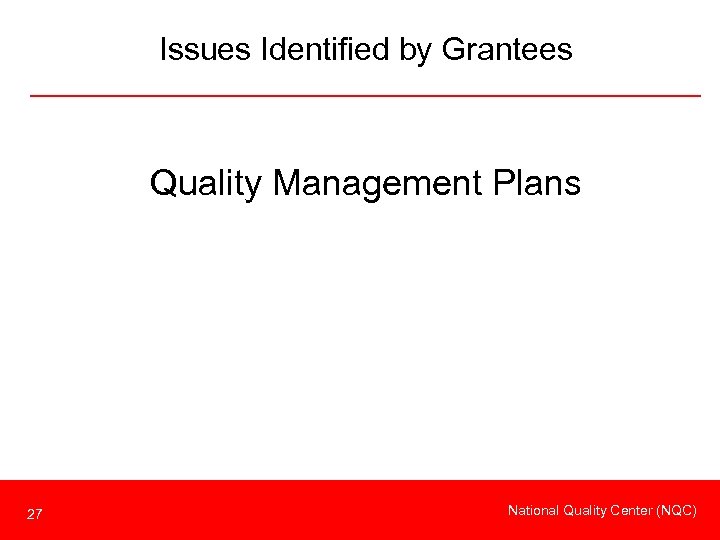 Issues Identified by Grantees

Quality Management Plans

27

National Quality Center (NQC)